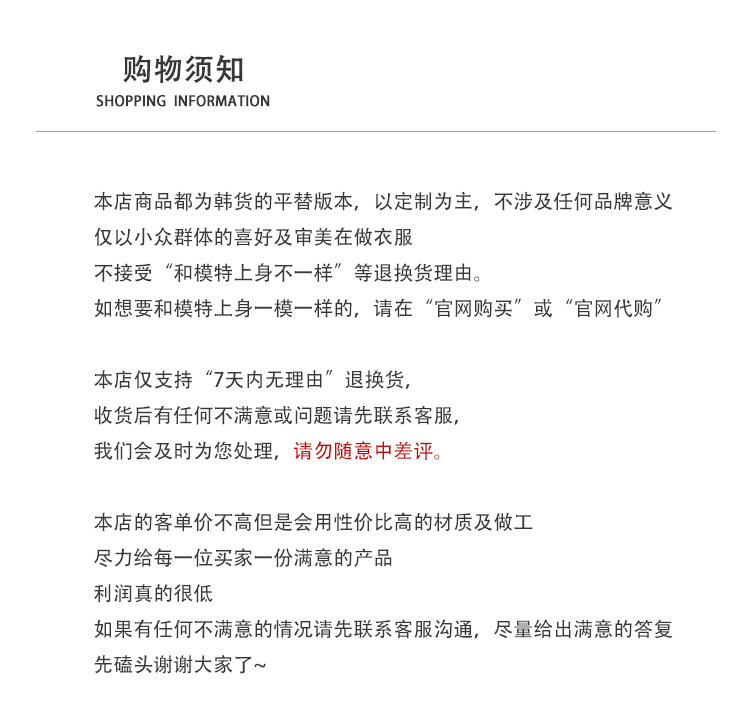 购物须知
SHOPPING INFORMATION

本店商品都为韩货的平替版本，以定制为主，不涉及任何品牌意义
仅以小众群体的喜好及审美在做衣服
不接受“和模特上身不一样”等退换货理由。
如想要和模特上身一模一样的，请在“官网购买”或“官网代购”

本店仅支持“7天内无理由”退换货，
收货后有任何不满意或问题请先联系客服，
我们会及时为您处理，请勿随意中差评。

本店的客单价不高但是会用性价比高的材质及做工
尽力给每一位买家一份满意的产品
利润真的很低
如果有任何不满意的情况请先联系客服沟通，尽量给出满意的答复
先磕头谢谢大家了~